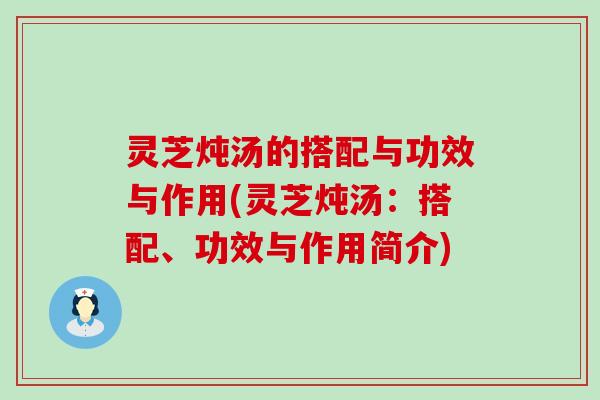 灵芝炖汤的搭配与功效与作用(灵芝炖汤：搭配、功效与作用简介)